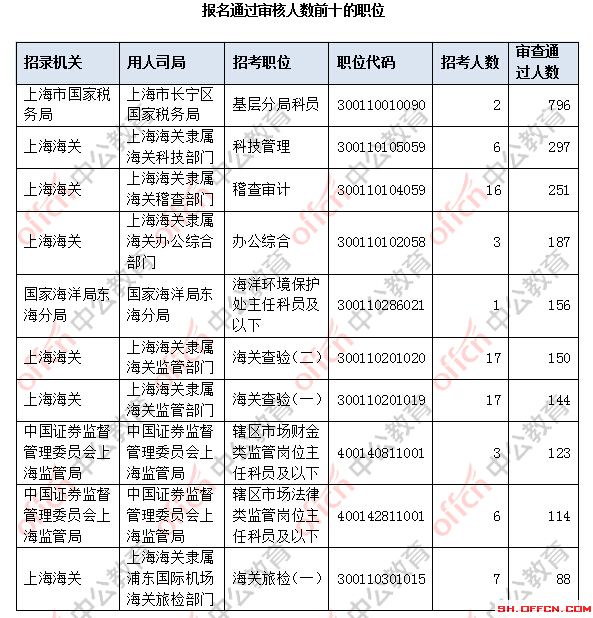 报名通过审核人数前十的职位

| 招录机关 | 用人司局 | 招考职位 | 职位代码 | 招考人数 | 审查通过人数 |
|---|---|---|---|---|---|
| 上海市国家税务局 | 上海市长宁区国家税务局 | 基层分局科员 | 300110010090 | 2 | 796 |
| 上海海关 | 上海海关隶属海关科技部门 | 科技管理 | 300110105059 | 6 | 297 |
| 上海海关 | 上海海关隶属海关稽查部门 | 稽查审计 | 300110104059 | 16 | 251 |
| 上海海关 | 上海海关隶属海关办公综合部门 | 办公综合 | 300110102058 | 3 | 187 |
| 国家海洋局东海分局 | 国家海洋局东海分局 | 海洋环境保护处主任科员及以下 | 300110286021 | 1 | 156 |
| 上海海关 | 上海海关隶属海关监管部门 | 海关查验（二） | 300110201020 | 17 | 150 |
| 上海海关 | 上海海关隶属海关监管部门 | 海关查验（一） | 300110201019 | 17 | 144 |
| 中国证券监督管理委员会上海监管局 | 中国证券监督管理委员会上海监管局 | 辖区市场财金类监管岗位主任科员及以下 | 400140811001 | 3 | 123 |
| 中国证券监督管理委员会上海监管局 | 中国证券监督管理委员会上海监管局 | 辖区市场法律类监管岗位主任科员及以下 | 400142811001 | 6 | 114 |
| 上海海关 | 上海海关隶属浦东国际机场海关旅检部门 | 海关旅检（一） | 300110301015 | 7 | 88 |

offcn 中公教育
SH.OFFCN.COM